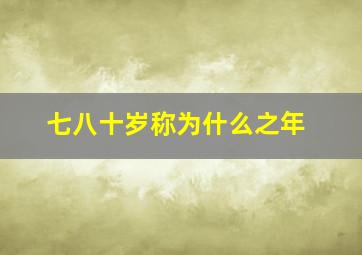 七八十岁称为什么之年